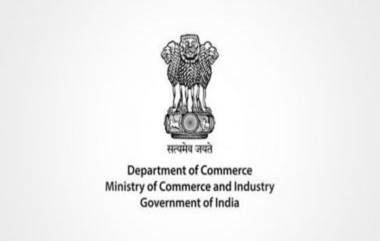 सत्यमेव जयते

Department of Commerce
Ministry of Commerce and Industry
Government of India